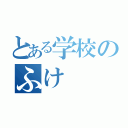 とある学校の
ふけ